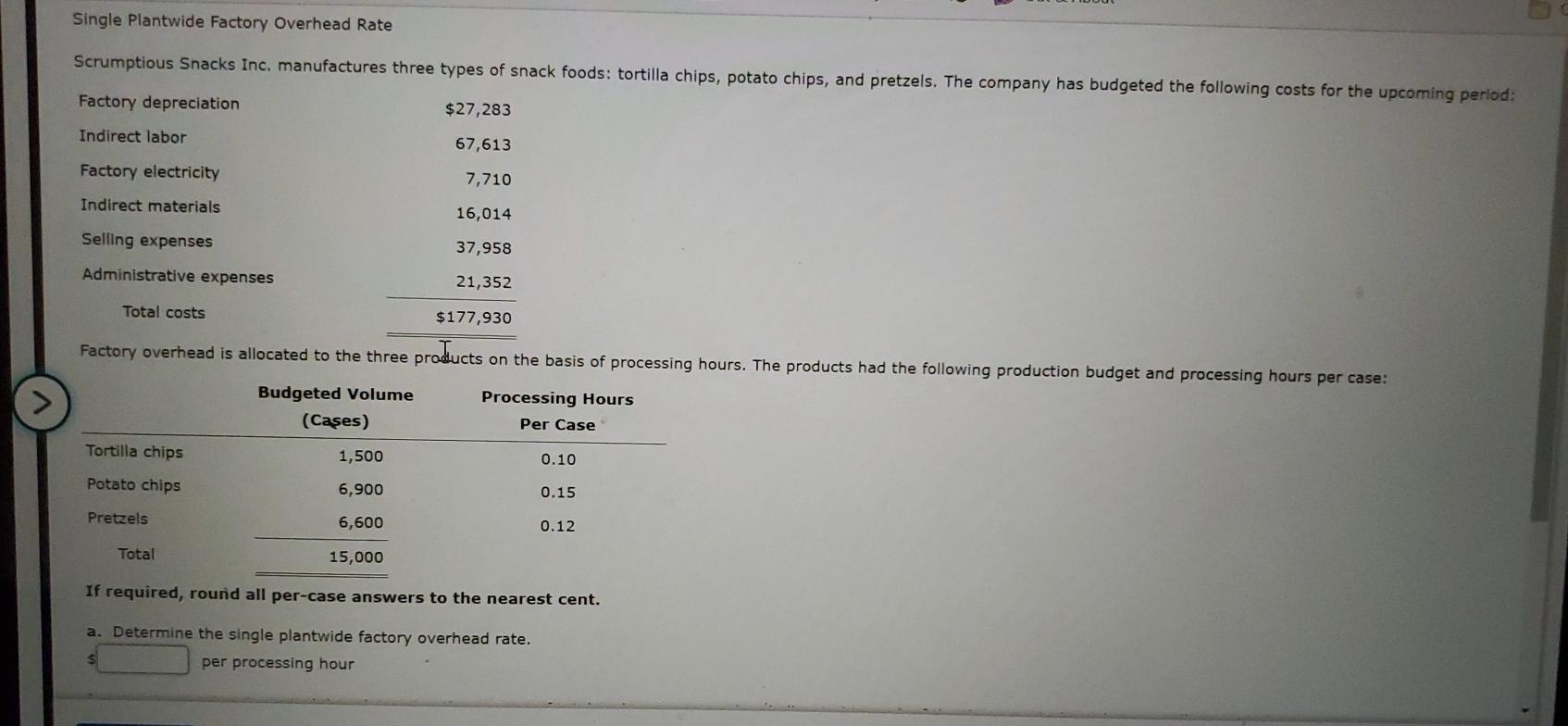 Single Plantwide Factory Overhead Rate

Scrumptious Snacks Inc. manufactures three types of snack foods: tortilla chips, potato chips, and pretzels. The company has budgeted the following costs for the upcoming period:

Factory depreciation $27,283
Indirect labor 67,613
Factory electricity 7,710
Indirect materials 16,014
Selling expenses 37,958
Administrative expenses 21,352
Total costs $177,930

Factory overhead is allocated to the three products on the basis of processing hours. The products had the following production budget and processing hours per case:

| | Budgeted Volume (Cases) | Processing Hours Per Case |
|---|---|---|
| Tortilla chips | 1,500 | 0.10 |
| Potato chips | 6,900 | 0.15 |
| Pretzels | 6,600 | 0.12 |
| Total | 15,000 | |

If required, round all per-case answers to the nearest cent.

a. Determine the single plantwide factory overhead rate.

$ ____ per processing hour